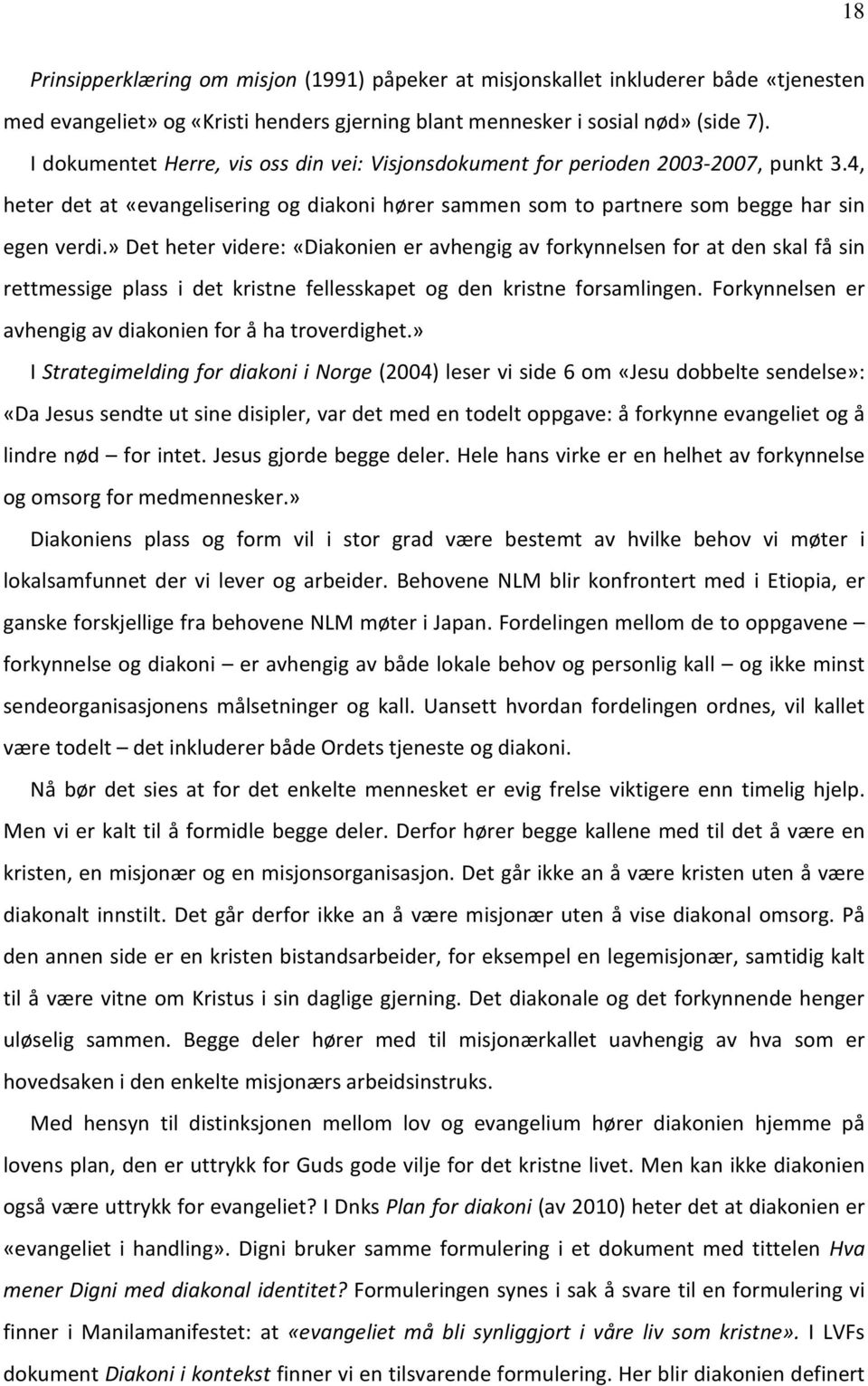 18

Prinsipperklæring om misjon (1991) påpeker at misjonskallet inkluderer både «tjenesten med evangeliet» og «Kristi henders gjerning blant mennesker i sosial nød» (side 7). I dokumentet Herre, vis oss din vei: Visjonsdokument for perioden 2003-2007, punkt 3.4, heter det at «evangelisering og diakoni hører sammen som to partnere som begge har sin egen verdi.» Det heter videre: «Diakonien er avhengig av forkynnelsen for at den skal få sin rettmessige plass i det kristne fellesskapet og den kristne forsamlingen. Forkynnelsen er avhengig av diakonien for å ha troverdighet.»

I Strategimelding for diakoni i Norge (2004) leser vi side 6 om «Jesu dobbelte sendelse»: «Da Jesus sendte ut sine disipler, var det med en todelt oppgave: å forkynne evangeliet og å lindre nød – for intet. Jesus gjorde begge deler. Hele hans virke er en helhet av forkynnelse og omsorg for medmennesker.»

Diakoniens plass og form vil i stor grad være bestemt av hvilke behov vi møter i lokalsamfunnet der vi lever og arbeider. Behovene NLM blir konfrontert med i Etiopia, er ganske forskjellige fra behovene NLM møter i Japan. Fordelingen mellom de to oppgavene – forkynnelse og diakoni – er avhengig av både lokale behov og personlig kall – og ikke minst sendeorganisasjonens målsetninger og kall. Uansett hvordan fordelingen ordnes, vil kallet være todelt – det inkluderer både Ordets tjeneste og diakoni.

Nå bør det sies at for det enkelte mennesket er evig frelse viktigere enn timelig hjelp. Men vi er kalt til å formidle begge deler. Derfor hører begge kallene med til det å være en kristen, en misjonær og en misjonsorganisasjon. Det går ikke an å være kristen uten å være diakonalt innstilt. Det går derfor ikke an å være misjonær uten å vise diakonal omsorg. På den annen side er en kristen bistandsarbeider, for eksempel en legemisjonær, samtidig kalt til å være vitne om Kristus i sin daglige gjerning. Det diakonale og det forkynnende henger uløselig sammen. Begge deler hører med til misjonærkallet uavhengig av hva som er hovedsaken i den enkelte misjonærs arbeidsinstruks.

Med hensyn til distinksjonen mellom lov og evangelium hører diakonien hjemme på lovens plan, den er uttrykk for Guds gode vilje for det kristne livet. Men kan ikke diakonien også være uttrykk for evangeliet? I Dnks Plan for diakoni (av 2010) heter det at diakonien er «evangeliet i handling». Digni bruker samme formulering i et dokument med tittelen Hva mener Digni med diakonal identitet? Formuleringen synes i sak å svare til en formulering vi finner i Manilamanifestet: at «evangeliet må bli synliggjort i våre liv som kristne». I LVFs dokument Diakoni i kontekst finner vi en tilsvarende formulering. Her blir diakonien definert